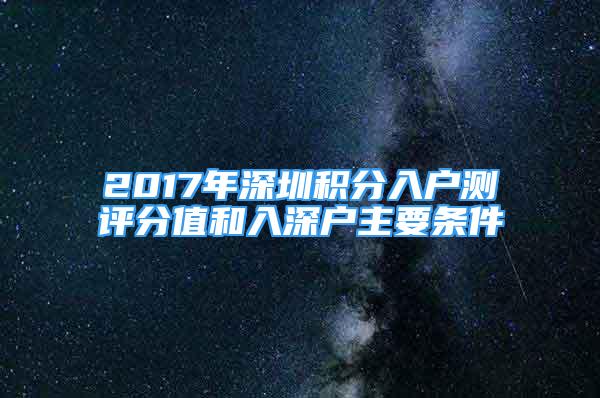 2017年深圳积分入户测评分值和入深户主要条件